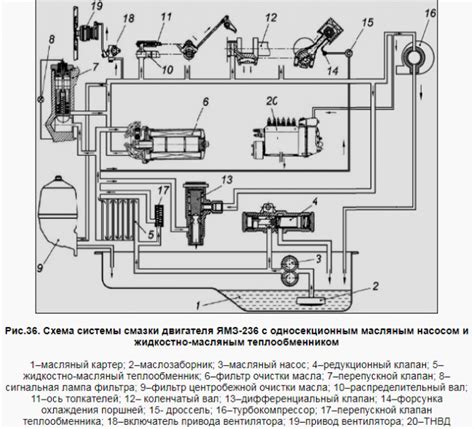 19
18
11
12
15
16
8
7
10
14
6
20
13
17
4
5
9
3
2
1

Рис.36. Схема системы смазки двигателя ЯМЗ-236 с односекционным масляным насосом и жидкостно-масляным теплообменником

1–масляный картер; 2–маслозаборник; 3–масляный насос; 4–редукционный клапан; 5–жидкостно-масляный теплообменник; 6–фильтр очистки масла; 7–перепускной клапан; 8–сигнальная лампа фильтра; 9–фильтр центробежной очистки масла; 10–распределительный вал; 11–ось толкателей; 12– коленчатый вал; 13–дифференциальный клапан; 14–форсунка охлаждения поршней; 15- дроссель; 16–турбокомпрессор; 17–перепускной клапан теплообменника; 18–включатель привода вентилятора; 19–привод вентилятора; 20–ТНВД